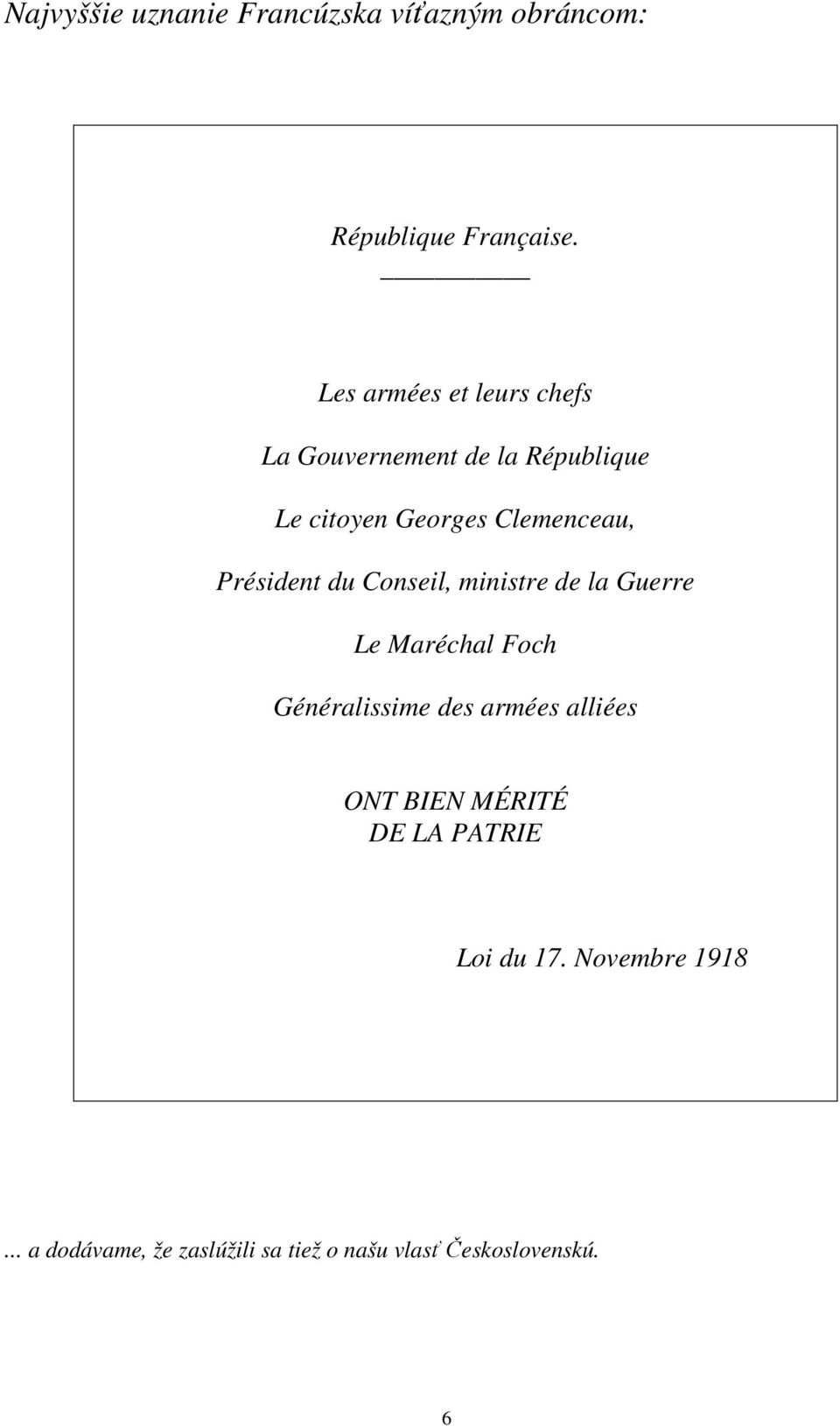 Najvyššie uznanie Francúzska víťazným obráncom:

République Française.

Les armées et leurs chefs

La Gouvernement de la République

Le citoyen Georges Clemenceau,

Président du Conseil, ministre de la Guerre

Le Maréchal Foch

Généralissime des armées alliées

ONT BIEN MÉRITÉ
DE LA PATRIE

Loi du 17. Novembre 1918

... a dodávame, že zaslúžili sa tiež o našu vlasť Československú.

6